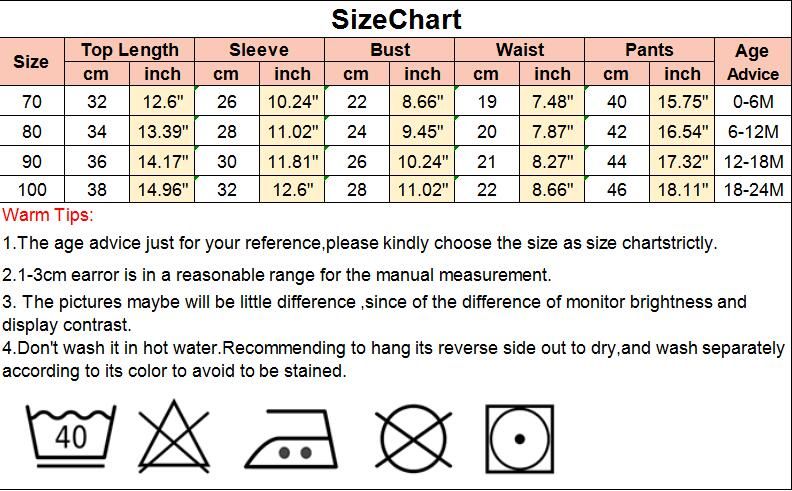 SizeChart

| Size | Top Length cm | Top Length inch | Sleeve cm | Sleeve inch | Bust cm | Bust inch | Waist cm | Waist inch | Pants cm | Pants inch | Age Advice |
|---|---|---|---|---|---|---|---|---|---|---|---|
| 70 | 32 | 12.6" | 26 | 10.24" | 22 | 8.66" | 19 | 7.48" | 40 | 15.75" | 0-6M |
| 80 | 34 | 13.39" | 28 | 11.02" | 24 | 9.45" | 20 | 7.87" | 42 | 16.54" | 6-12M |
| 90 | 36 | 14.17" | 30 | 11.81" | 26 | 10.24" | 21 | 8.27" | 44 | 17.32" | 12-18M |
| 100 | 38 | 14.96" | 32 | 12.6" | 28 | 11.02" | 22 | 8.66" | 46 | 18.11" | 18-24M |

Warm Tips:

1.The age advice just for your reference,please kindly choose the size as size chartstrictly.

2.1-3cm earror is in a reasonable range for the manual measurement.

3. The pictures maybe will be little difference ,since of the difference of monitor brightness and display contrast.

4.Don't wash it in hot water.Recommending to hang its reverse side out to dry,and wash separately according to its color to avoid to be stained.

40